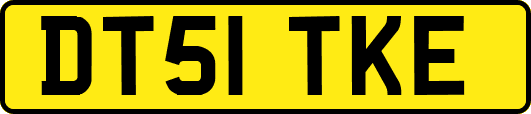 DT51 TKE